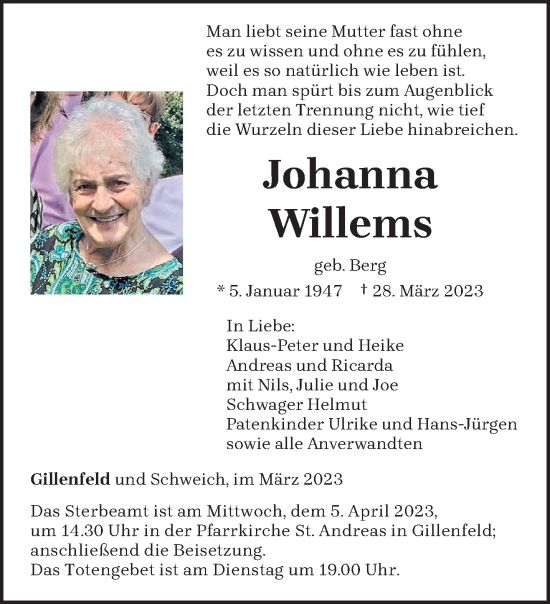 Man liebt seine Mutter fast ohne es zu wissen und ohne es zu fühlen, weil es so natürlich wie leben ist. Doch man spürt bis zum Augenblick der letzten Trennung nicht, wie tief die Wurzeln dieser Liebe hinabreichen.

Johanna Willems

geb. Berg

* 5. Januar 1947 † 28. März 2023

In Liebe:
Klaus-Peter und Heike
Andreas und Ricarda
mit Nils, Julie und Joe
Schwager Helmut
Patenkinder Ulrike und Hans-Jürgen
sowie alle Anverwandten

Gillenfeld und Schweich, im März 2023

Das Sterbeamt ist am Mittwoch, dem 5. April 2023, um 14.30 Uhr in der Pfarrkirche St. Andreas in Gillenfeld; anschließend die Beisetzung.
Das Totengebet ist am Dienstag um 19.00 Uhr.